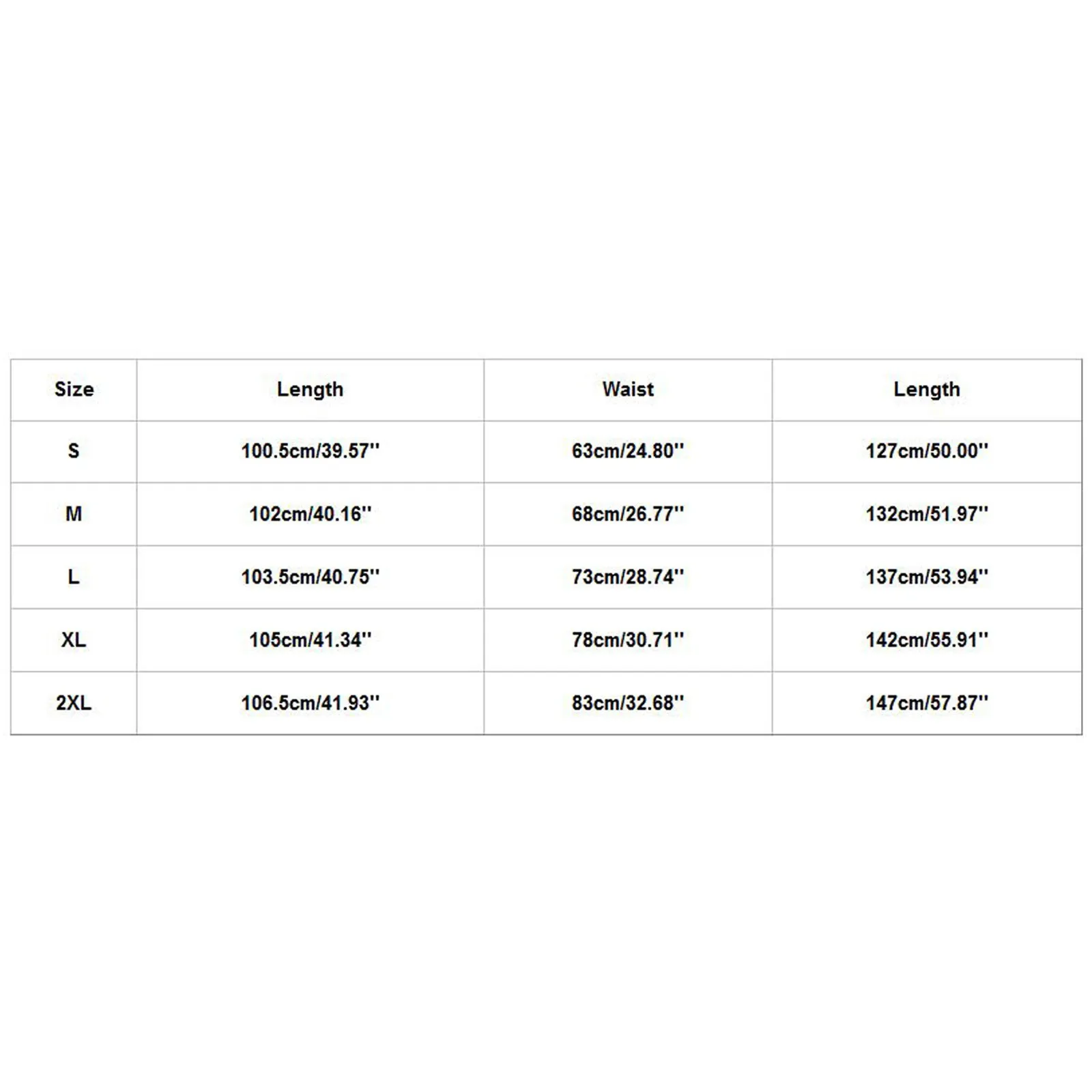 | Size | Length | Waist | Length |
|---|---|---|---|
| S | 100.5cm/39.57'' | 63cm/24.80'' | 127cm/50.00'' |
| M | 102cm/40.16'' | 68cm/26.77'' | 132cm/51.97'' |
| L | 103.5cm/40.75'' | 73cm/28.74'' | 137cm/53.94'' |
| XL | 105cm/41.34'' | 78cm/30.71'' | 142cm/55.91'' |
| 2XL | 106.5cm/41.93'' | 83cm/32.68'' | 147cm/57.87'' |